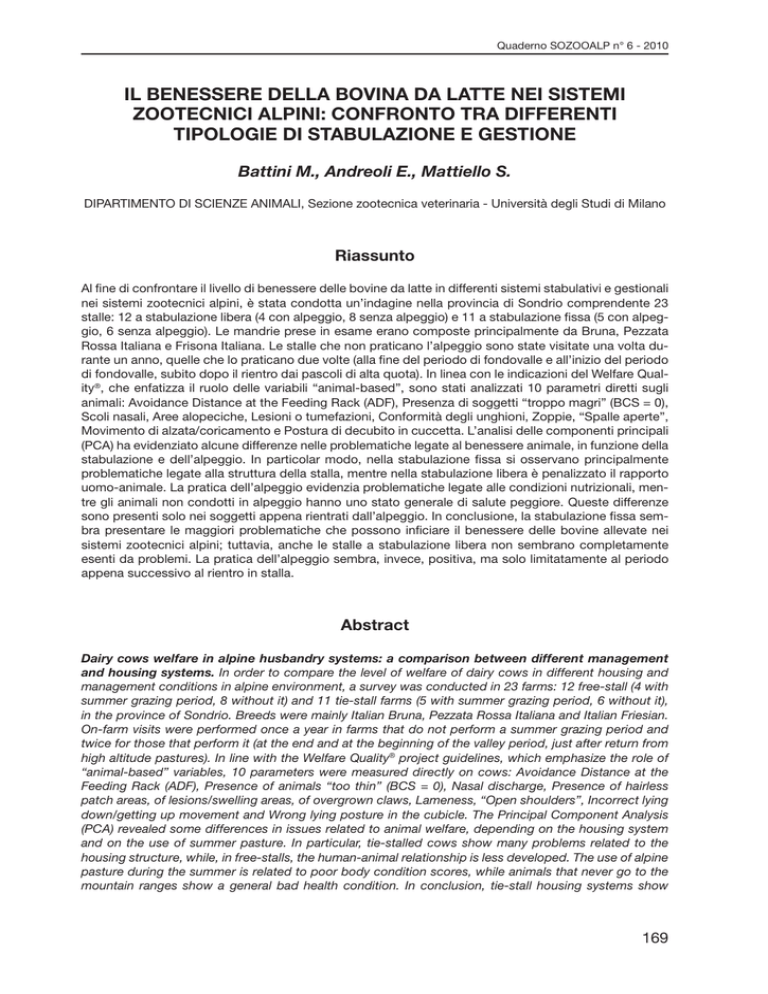 Quaderno SOZOOALP n° 6 - 2010

IL BENESSERE DELLA BOVINA DA LATTE NEI SISTEMI ZOOTECNICI ALPINI: CONFRONTO TRA DIFFERENTI TIPOLOGIE DI STABULAZIONE E GESTIONE

Battini M., Andreoli E., Mattiello S.

DIPARTIMENTO DI SCIENZE ANIMALI, Sezione zootecnica veterinaria - Università degli Studi di Milano

Riassunto

Al fine di confrontare il livello di benessere delle bovine da latte in differenti sistemi stabulativi e gestionali nei sistemi zootecnici alpini, è stata condotta un'indagine nella provincia di Sondrio comprendente 23 stalle: 12 a stabulazione libera (4 con alpeggio, 8 senza alpeggio) e 11 a stabulazione fissa (5 con alpeggio, 6 senza alpeggio). Le mandrie prese in esame erano composte principalmente da Bruna, Pezzata Rossa Italiana e Frisona Italiana. Le stalle che non praticano l'alpeggio sono state visitate una volta durante un anno, quelle che lo praticano due volte (alla fine del periodo di fondovalle e all'inizio del periodo di fondovalle, subito dopo il rientro dai pascoli di alta quota). In linea con le indicazioni del Welfare Quality®, che enfatizza il ruolo delle variabili "animal-based", sono stati analizzati 10 parametri diretti sugli animali: Avoidance Distance at the Feeding Rack (ADF), Presenza di soggetti "troppo magri" (BCS = 0), Scoli nasali, Aree alopeciche, Lesioni o tumefazioni, Conformità degli unghioni, Zoppie, "Spalle aperte", Movimento di alzata/coricamento e Postura di decubito in cuccetta. L'analisi delle componenti principali (PCA) ha evidenziato alcune differenze nelle problematiche legate al benessere animale, in funzione della stabulazione e dell'alpeggio. In particolar modo, nella stabulazione fissa si osservano principalmente problematiche legate alla struttura della stalla, mentre nella stabulazione libera è penalizzato il rapporto uomo-animale. La pratica dell'alpeggio evidenzia problematiche legate alle condizioni nutrizionali, mentre gli animali non condotti in alpeggio hanno uno stato generale di salute peggiore. Queste differenze sono presenti solo nei soggetti appena rientrati dall'alpeggio. In conclusione, la stabulazione fissa sembra presentare le maggiori problematiche che possono inficiare il benessere delle bovine allevate nei sistemi zootecnici alpini; tuttavia, anche le stalle a stabulazione libera non sembrano completamente esenti da problemi. La pratica dell'alpeggio sembra, invece, positiva, ma solo limitatamente al periodo appena successivo al rientro in stalla.

Abstract

Dairy cows welfare in alpine husbandry systems: a comparison between different management and housing systems. In order to compare the level of welfare of dairy cows in different housing and management conditions in alpine environment, a survey was conducted in 23 farms: 12 free-stall (4 with summer grazing period, 8 without it) and 11 tie-stall farms (5 with summer grazing period, 6 without it), in the province of Sondrio. Breeds were mainly Italian Bruna, Pezzata Rossa Italiana and Italian Friesian. On-farm visits were performed once a year in farms that do not perform a summer grazing period and twice for those that perform it (at the end and at the beginning of the valley period, just after return from high altitude pastures). In line with the Welfare Quality® project guidelines, which emphasize the role of "animal-based" variables, 10 parameters were measured directly on cows: Avoidance Distance at the Feeding Rack (ADF), Presence of animals "too thin" (BCS = 0), Nasal discharge, Presence of hairless patch areas, of lesions/swelling areas, of overgrown claws, Lameness, "Open shoulders", Incorrect lying down/getting up movement and Wrong lying posture in the cubicle. The Principal Component Analysis (PCA) revealed some differences in issues related to animal welfare, depending on the housing system and on the use of summer pasture. In particular, tie-stalled cows show many problems related to the housing structure, while, in free-stalls, the human-animal relationship is less developed. The use of alpine pasture during the summer is related to poor body condition scores, while animals that never go to the mountain ranges show a general bad health condition. In conclusion, tie-stall housing systems show

169